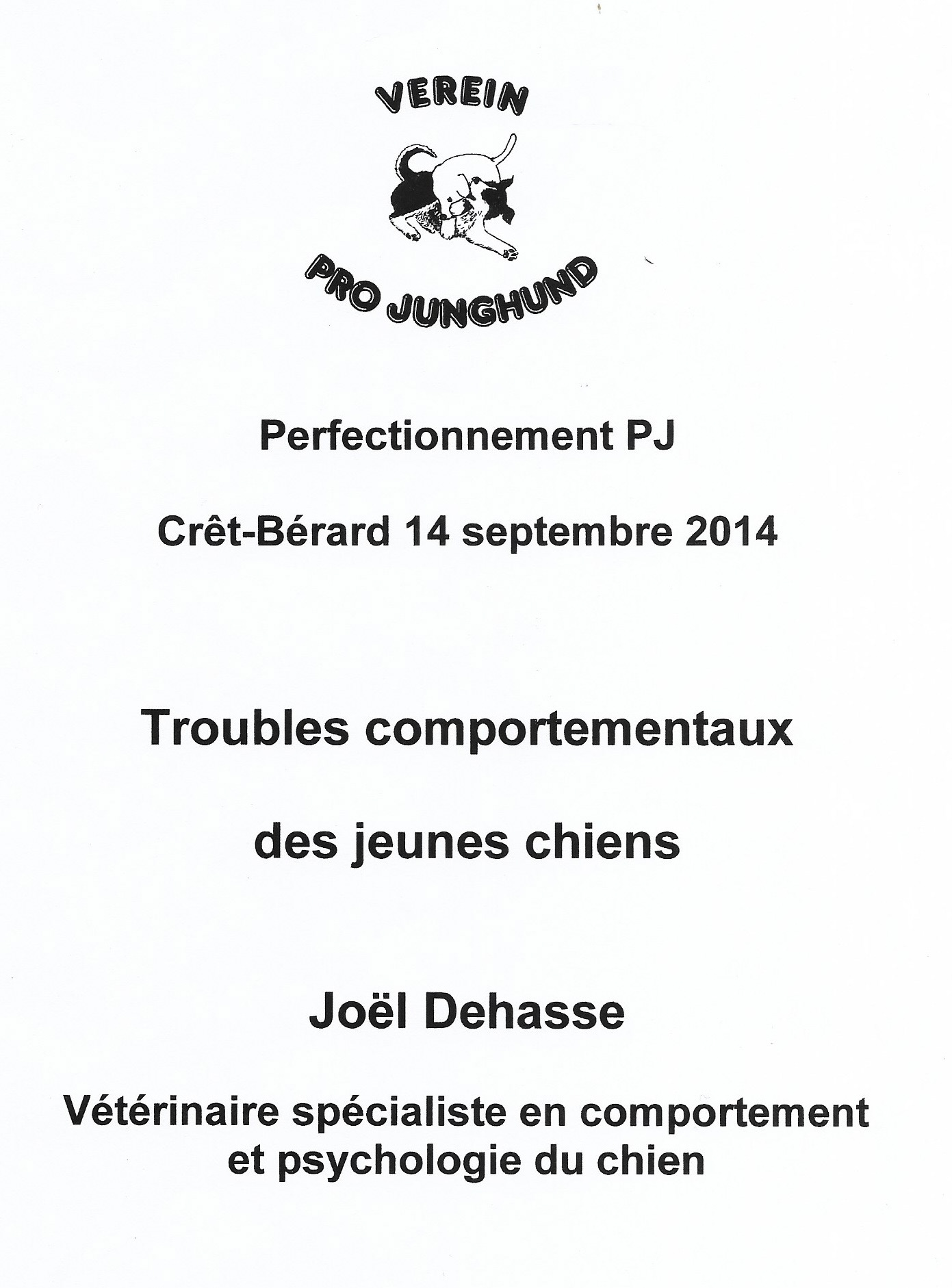 VEREIN

PRO JUNGHUND

Perfectionnement PJ

Crêt-Bérard 14 septembre 2014

Troubles comportementaux

des jeunes chiens

Joël Dehasse

Vétérinaire spécialiste en comportement et psychologie du chien